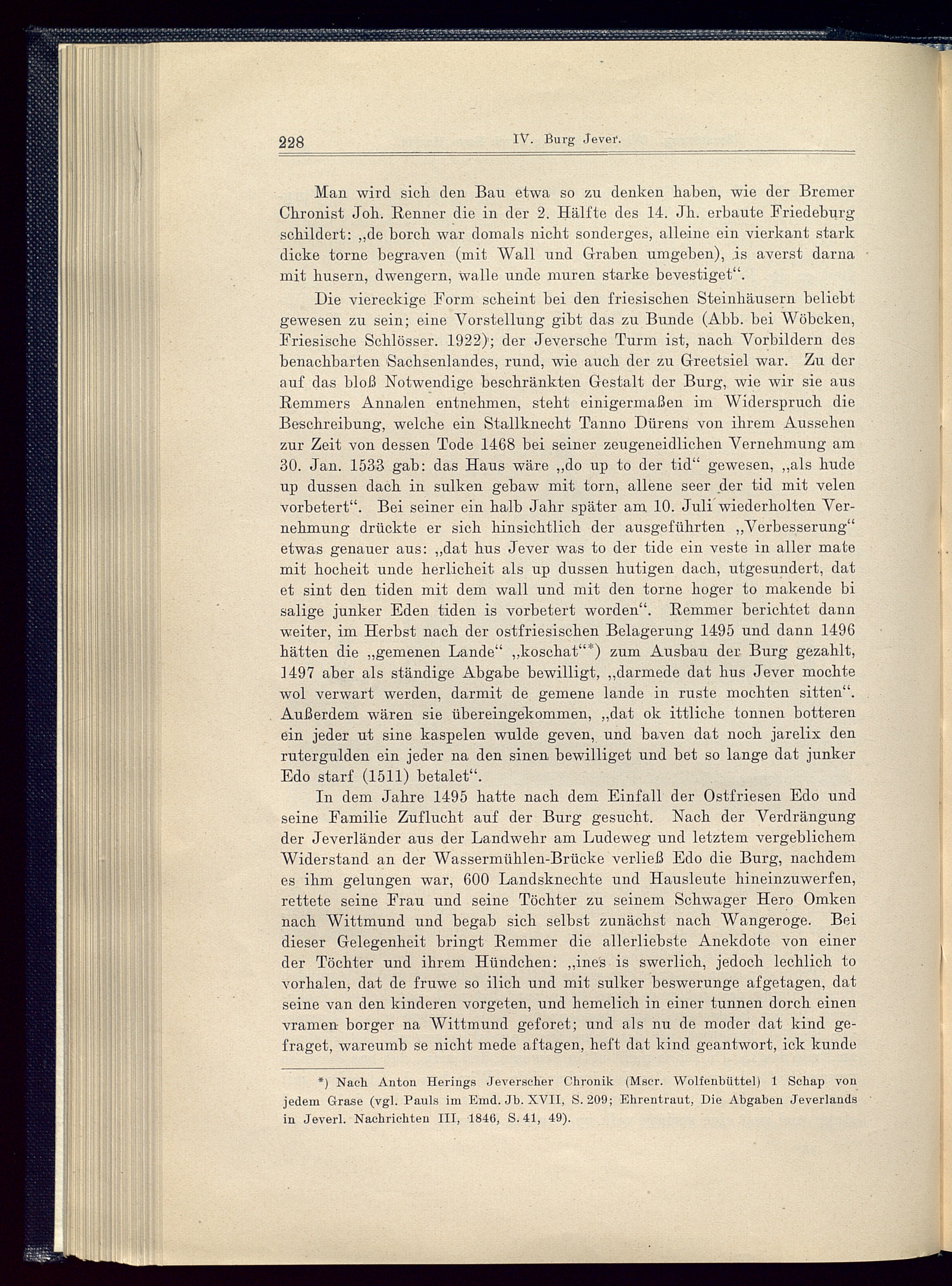 228 IV. Burg Jever.

Man wird sich den Bau etwa so zu denken haben, wie der Bremer Chronist Joh. Renner die in der 2. Hälfte des 14. Jh. erbaute Friedeburg schildert: „de borch war domals nicht sonderges, alleine ein vierkant stark dicke torne begraven (mit Wall und Graben umgeben), is averst darna mit husern, dwengern, walle unde muren starke bevestiget“.

Die viereckige Form scheint bei den friesischen Steinhäusern beliebt gewesen zu sein; eine Vorstellung gibt das zu Bunde (Abb. bei Wöbcken, Friesische Schlösser. 1922); der Jeversche Turm ist, nach Vorbildern des benachbarten Sachsenlandes, rund, wie auch der zu Greetsiel war. Zu der auf das bloß Notwendige beschränkten Gestalt der Burg, wie wir sie aus Remmers Annalen entnehmen, steht einigermaßen im Widerspruch die Beschreibung, welche ein Stallknecht Tanno Dürens von ihrem Aussehen zur Zeit von dessen Tode 1468 bei seiner zeugeneidlichen Vernehmung am 30. Jan. 1533 gab: das Haus wäre „do up to der tid“ gewesen, „als hude up dussen dach in sulken gebaw mit torn, allene seer der tid mit velen vorbetert“. Bei seiner ein halb Jahr später am 10. Juli wiederholten Vernehmung drückte er sich hinsichtlich der ausgeführten „Verbesserung“ etwas genauer aus: „dat hus Jever was to der tide ein veste in aller mate mit hocheit unde herlicheit als up dussen hutigen dach, utgesundert, dat et sint den tiden mit dem wall und mit den torne hoger to makende bi salige junker Eden tiden is vorbetert worden“. Remmer berichtet dann weiter, im Herbst nach der ostfriesischen Belagerung 1495 und dann 1496 hätten die „gemenen Lande“ „koschat“*) zum Ausbau der Burg gezahlt, 1497 aber als ständige Abgabe bewilligt, „darmede dat hus Jever mochte wol verwart werden, darmit de gemene lande in ruste mochten sitten“. Außerdem wären sie übereingekommen, „dat ok ittliche tonnen botteren ein jeder ut sine kaspelen wulde geven, und baven dat noch jarelix den rutergulden ein jeder na den sinen bewilliget und bet so lange dat junker Edo starf (1511) betalet“.

In dem Jahre 1495 hatte nach dem Einfall der Ostfriesen Edo und seine Familie Zuflucht auf der Burg gesucht. Nach der Verdrängung der Jeverländer aus der Landwehr am Ludeweg und letztem vergeblichem Widerstand an der Wassermühlen-Brücke verließ Edo die Burg, nachdem es ihm gelungen war, 600 Landsknechte und Hausleute hineinzuwerfen, rettete seine Frau und seine Töchter zu seinem Schwager Hero Omken nach Wittmund und begab sich selbst zunächst nach Wangeroge. Bei dieser Gelegenheit bringt Remmer die allerliebste Anekdote von einer der Töchter und ihrem Hündchen: „ines is swerlich, jedoch lechlich to vorhalen, dat de fruwe so ilich und mit sulker beswerunge afgetagen, dat seine van den kinderen vorgeten, und hemelich in einer tunnen dorch einen vramen borger na Wittmund geforet; und als nu de moder dat kind gefraget, wareumb se nicht mede aftagen, heft dat kind geantwort, ick kunde

*) Nach Anton Herings Jeverscher Chronik (Mscr. Wolfenbüttel) 1 Schap von jedem Grase (vgl. Pauls im Emd. Jb. XVII, S. 209; Ehrentraut, Die Abgaben Jeverlands in Jeverl. Nachrichten III, 1846, S. 41, 49).